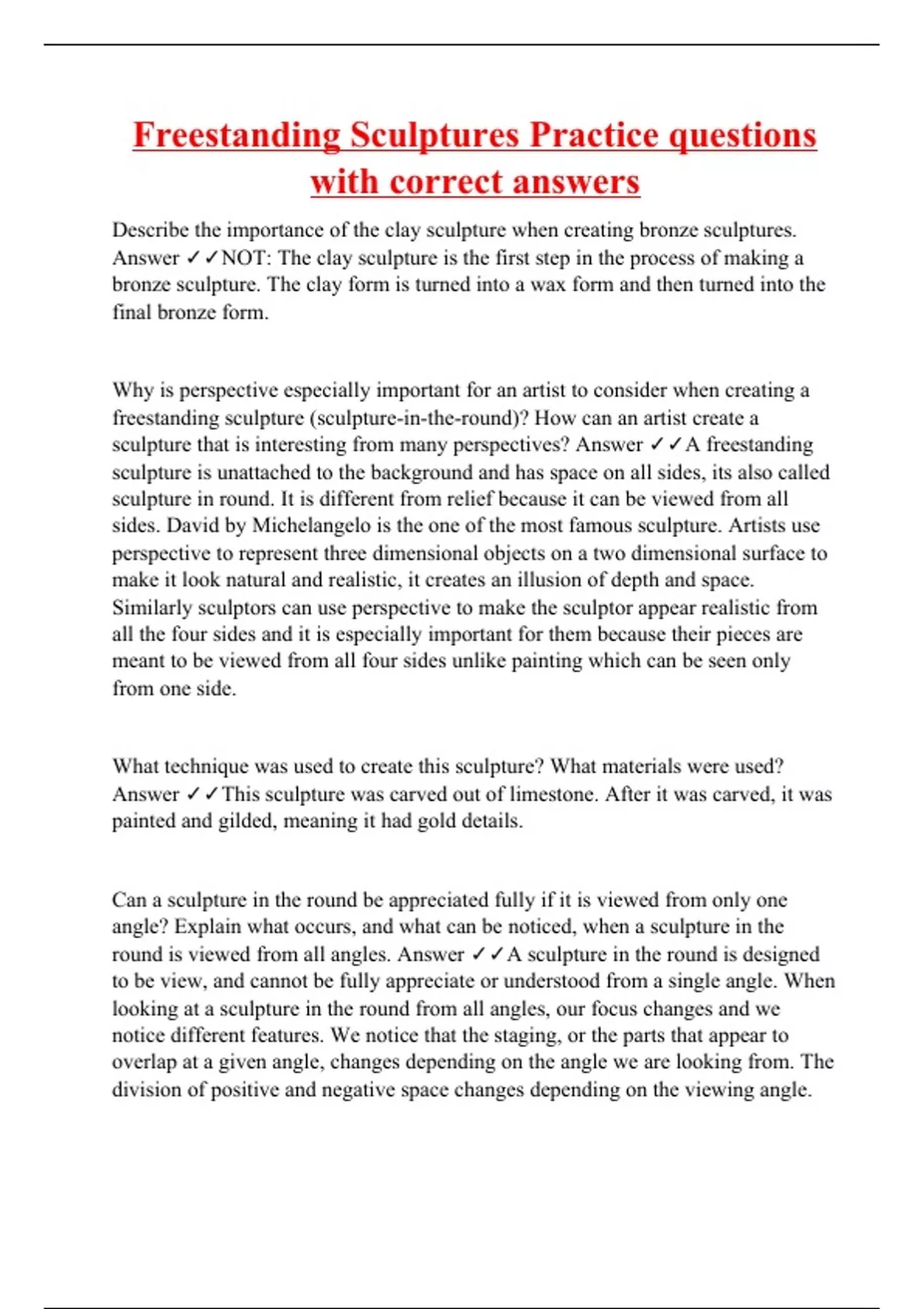 Freestanding Sculptures Practice questions with correct answers

Describe the importance of the clay sculpture when creating bronze sculptures. Answer ✓✓NOT: The clay sculpture is the first step in the process of making a bronze sculpture. The clay form is turned into a wax form and then turned into the final bronze form.

Why is perspective especially important for an artist to consider when creating a freestanding sculpture (sculpture-in-the-round)? How can an artist create a sculpture that is interesting from many perspectives? Answer ✓✓A freestanding sculpture is unattached to the background and has space on all sides, its also called sculpture in round. It is different from relief because it can be viewed from all sides. David by Michelangelo is the one of the most famous sculpture. Artists use perspective to represent three dimensional objects on a two dimensional surface to make it look natural and realistic, it creates an illusion of depth and space. Similarly sculptors can use perspective to make the sculptor appear realistic from all the four sides and it is especially important for them because their pieces are meant to be viewed from all four sides unlike painting which can be seen only from one side.

What technique was used to create this sculpture? What materials were used? Answer ✓✓This sculpture was carved out of limestone. After it was carved, it was painted and gilded, meaning it had gold details.

Can a sculpture in the round be appreciated fully if it is viewed from only one angle? Explain what occurs, and what can be noticed, when a sculpture in the round is viewed from all angles. Answer ✓✓A sculpture in the round is designed to be view, and cannot be fully appreciate or understood from a single angle. When looking at a sculpture in the round from all angles, our focus changes and we notice different features. We notice that the staging, or the parts that appear to overlap at a given angle, changes depending on the angle we are looking from. The division of positive and negative space changes depending on the viewing angle.